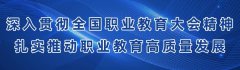 深入贯彻全国职业教育大会精神
扎实推动职业教育高质量发展